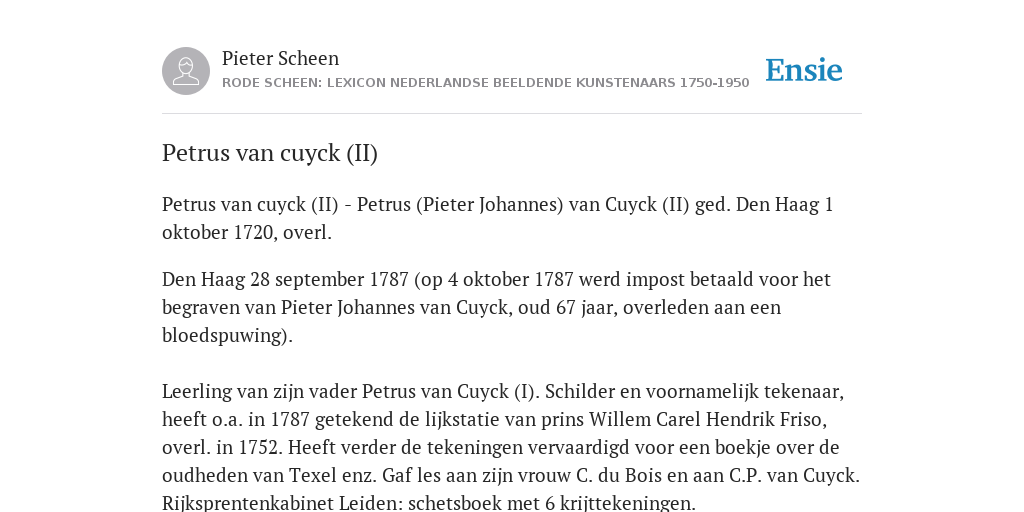 Pieter Scheen
RODE SCHEEN: LEXICON NEDERLANDSE BEELDENDE KUNSTENAARS 1750-1950

Ensie

Petrus van cuyck (II)

Petrus van cuyck (II) - Petrus (Pieter Johannes) van Cuyck (II) ged. Den Haag 1 oktober 1720, overl.

Den Haag 28 september 1787 (op 4 oktober 1787 werd impost betaald voor het begraven van Pieter Johannes van Cuyck, oud 67 jaar, overleden aan een bloedspuwing).

Leerling van zijn vader Petrus van Cuyck (I). Schilder en voornamelijk tekenaar, heeft o.a. in 1787 getekend de lijkstatie van prins Willem Carel Hendrik Friso, overl. in 1752. Heeft verder de tekeningen vervaardigd voor een boekje over de oudheden van Texel enz. Gaf les aan zijn vrouw C. du Bois en aan C.P. van Cuyck. Rijksprentenkabinet Leiden: schetsboek met 6 krijttekeningen.